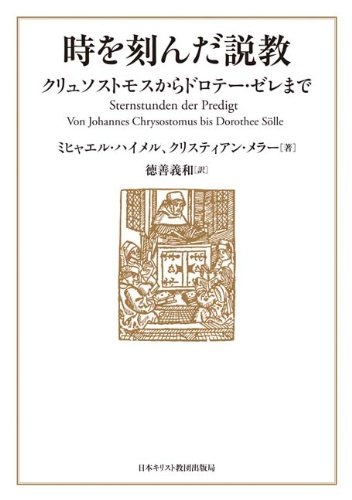 時を刻んだ説教

クリュソストモスからドロテー・ゼレまで

Sternstunden der Predigt
Von Johannes Chrysostomus bis Dorothee Sölle

ミヒャエル・ハイメル、クリスティアン・メラー［著］

徳善義和［訳］

日本キリスト教団出版局